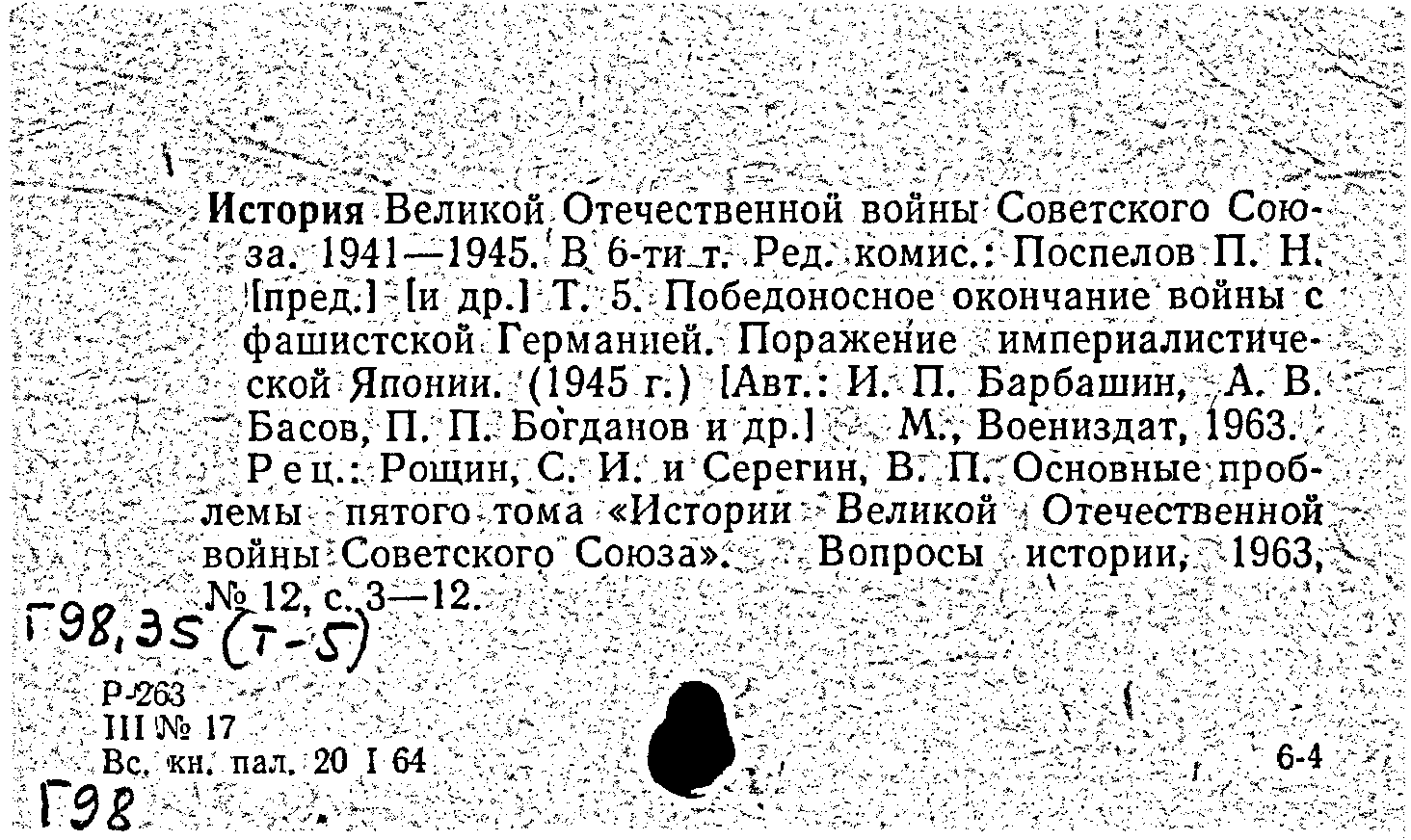 История Великой Отечественной войны Советского Союза. 1941—1945. В 6-ти т. Ред. комис.: Поспелов П. Н. [пред.] [и др.] Т. 5. Победоносное окончание войны с фашистской Германией. Поражение империалистической Японии. (1945 г.) [Авт.: И. П. Барбашин, А. В. Басов, П. П. Богданов и др.] М., Воениздат, 1963.

Рец.: Рощин, С. И. и Серегин, В. П. Основные проблемы пятого тома «Истории Великой Отечественной войны Советского Союза». Вопросы истории, 1963, № 12, с. 3—12.

Г98,35 (т-5)

Р-263
III № 17
Вс. кн. пал. 20 I 64

6-4

Г98